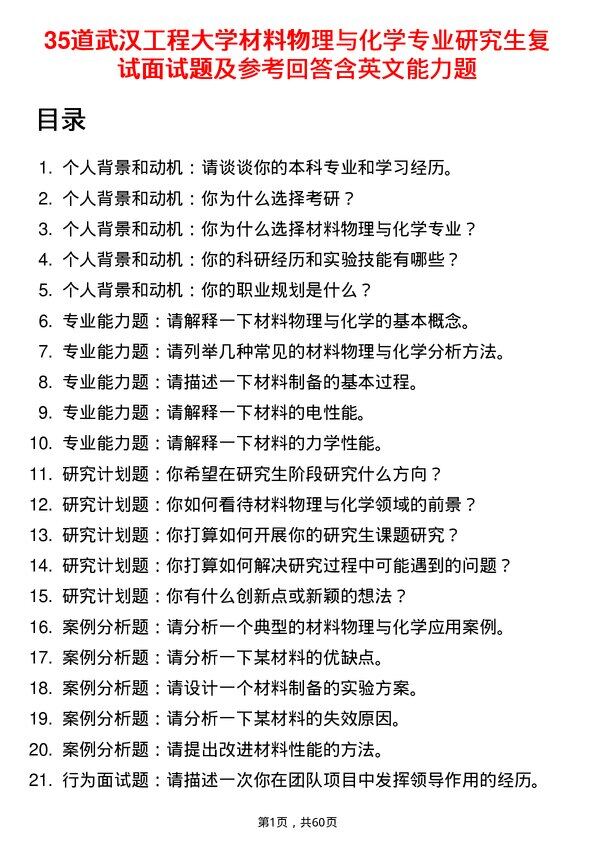 35道武汉工程大学材料物理与化学专业研究生复试面试题及参考回答含英文能力题

目录

1. 个人背景和动机：请谈谈你的本科专业和学习经历。
2. 个人背景和动机：你为什么选择考研？
3. 个人背景和动机：你为什么选择材料物理与化学专业？
4. 个人背景和动机：你的科研经历和实验技能有哪些？
5. 个人背景和动机：你的职业规划是什么？
6. 专业能力题：请解释一下材料物理与化学的基本概念。
7. 专业能力题：请列举几种常见的材料物理与化学分析方法。
8. 专业能力题：请描述一下材料制备的基本过程。
9. 专业能力题：请解释一下材料的电性能。
10. 专业能力题：请解释一下材料的力学性能。
11. 研究计划题：你希望在研究生阶段研究什么方向？
12. 研究计划题：你如何看待材料物理与化学领域的前景？
13. 研究计划题：你打算如何开展你的研究生课题研究？
14. 研究计划题：你打算如何解决研究过程中可能遇到的问题？
15. 研究计划题：你有什么创新点或新颖的想法？
16. 案例分析题：请分析一个典型的材料物理与化学应用案例。
17. 案例分析题：请分析一下某材料的优缺点。
18. 案例分析题：请设计一个材料制备的实验方案。
19. 案例分析题：请分析一下某材料的失效原因。
20. 案例分析题：请提出改进材料性能的方法。
21. 行为面试题：请描述一次你在团队项目中发挥领导作用的经历。

第1页，共60页